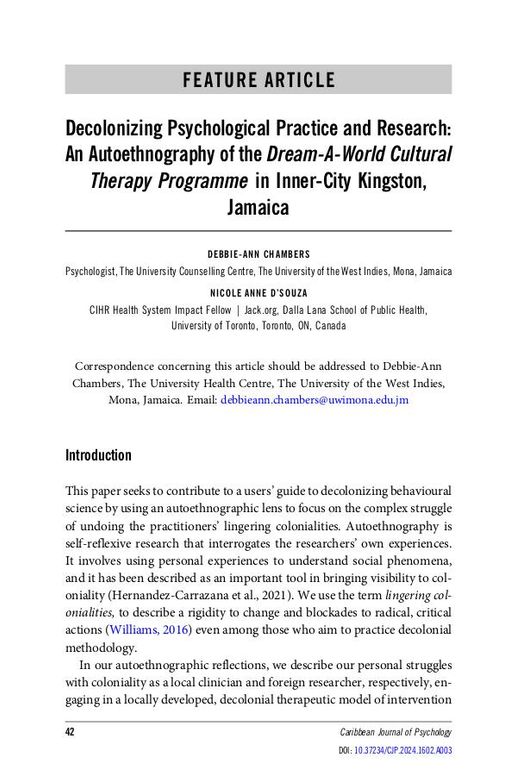 FEATURE ARTICLE

Decolonizing Psychological Practice and Research: An Autoethnography of the Dream-A-World Cultural Therapy Programme in Inner-City Kingston, Jamaica

DEBBIE-ANN CHAMBERS
Psychologist, The University Counselling Centre, The University of the West Indies, Mona, Jamaica

NICOLE ANNE D'SOUZA
CIHR Health System Impact Fellow | Jack.org, Dalla Lana School of Public Health, University of Toronto, Toronto, ON, Canada

Correspondence concerning this article should be addressed to Debbie-Ann Chambers, The University Health Centre, The University of the West Indies, Mona, Jamaica. Email: debbieann.chambers@uwimona.edu.jm

Introduction

This paper seeks to contribute to a users' guide to decolonizing behavioural science by using an autoethnographic lens to focus on the complex struggle of undoing the practitioners' lingering colonialities. Autoethnography is self-reflexive research that interrogates the researchers' own experiences. It involves using personal experiences to understand social phenomena, and it has been described as an important tool in bringing visibility to coloniality (Hernandez-Carrazana et al., 2021). We use the term lingering colonialities, to describe a rigidity to change and blockades to radical, critical actions (Williams, 2016) even among those who aim to practice decolonial methodology.

In our autoethnographic reflections, we describe our personal struggles with coloniality as a local clinician and foreign researcher, respectively, engaging in a locally developed, decolonial therapeutic model of intervention

42

Caribbean Journal of Psychology
DOI: 10.37234/CJP.2024.1602.A003